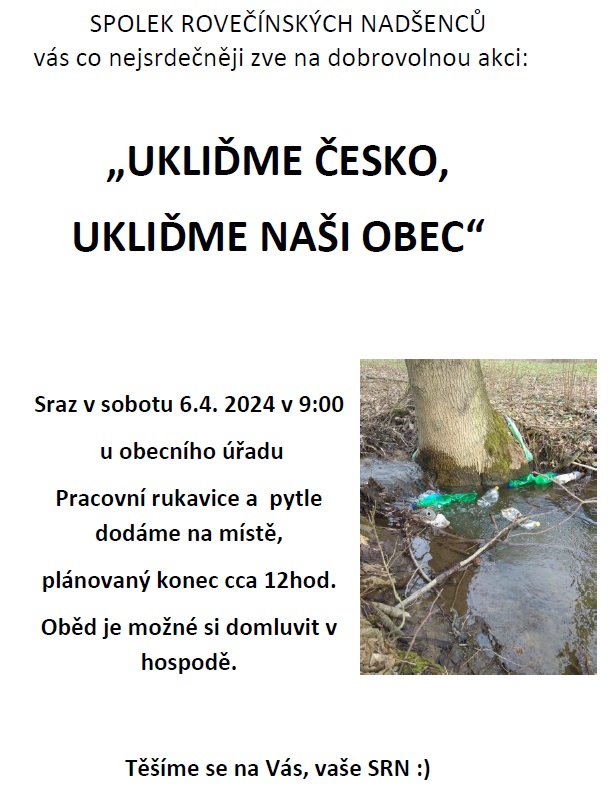 SPOLEK ROVEČÍNSKÝCH NADŠENCŮ
vás co nejsrdečněji zve na dobrovolnou akci:

„UKLIĎME ČESKO,
UKLIĎME NAŠI OBEC“

Sraz v sobotu 6.4. 2024 v 9:00

u obecního úřadu

Pracovní rukavice a pytle dodáme na místě,

plánovaný konec cca 12hod.

Oběd je možné si domluvit v hospodě.

Těšíme se na Vás, vaše SRN :)